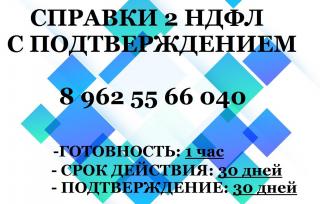 СПРАВКИ 2 НДФЛ С ПОДТВЕРЖДЕНИЕМ

8 962 55 66 040

-ГОТОВНОСТЬ: 1 час
- СРОК ДЕЙСТВИЯ: 30 дней
- ПОДТВЕРЖДЕНИЕ: 30 дней